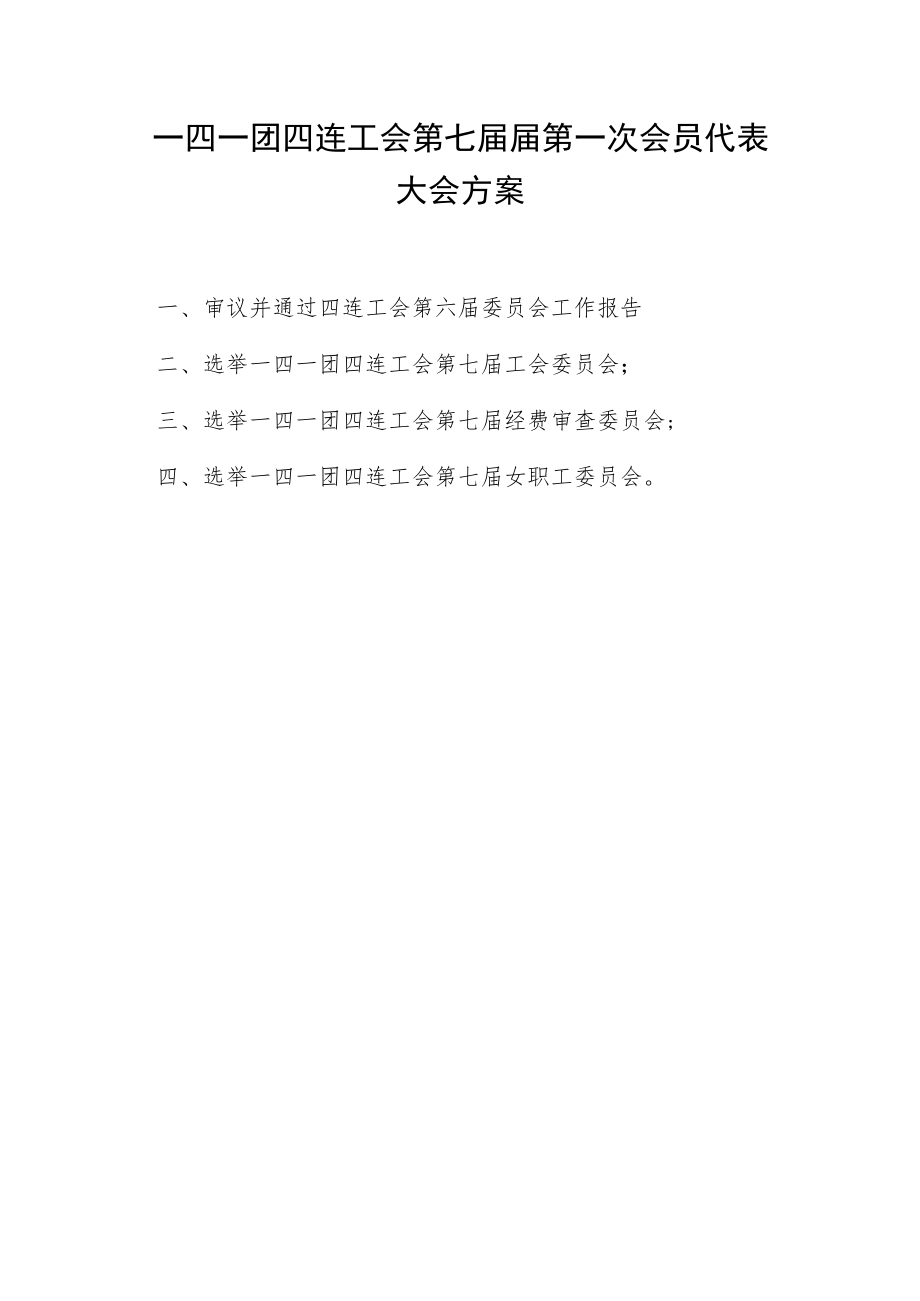 一四一团四连工会第七届届第一次会员代表大会方案

一、审议并通过四连工会第六届委员会工作报告

二、选举一四一团四连工会第七届工会委员会；

三、选举一四一团四连工会第七届经费审查委员会；

四、选举一四一团四连工会第七届女职工委员会。